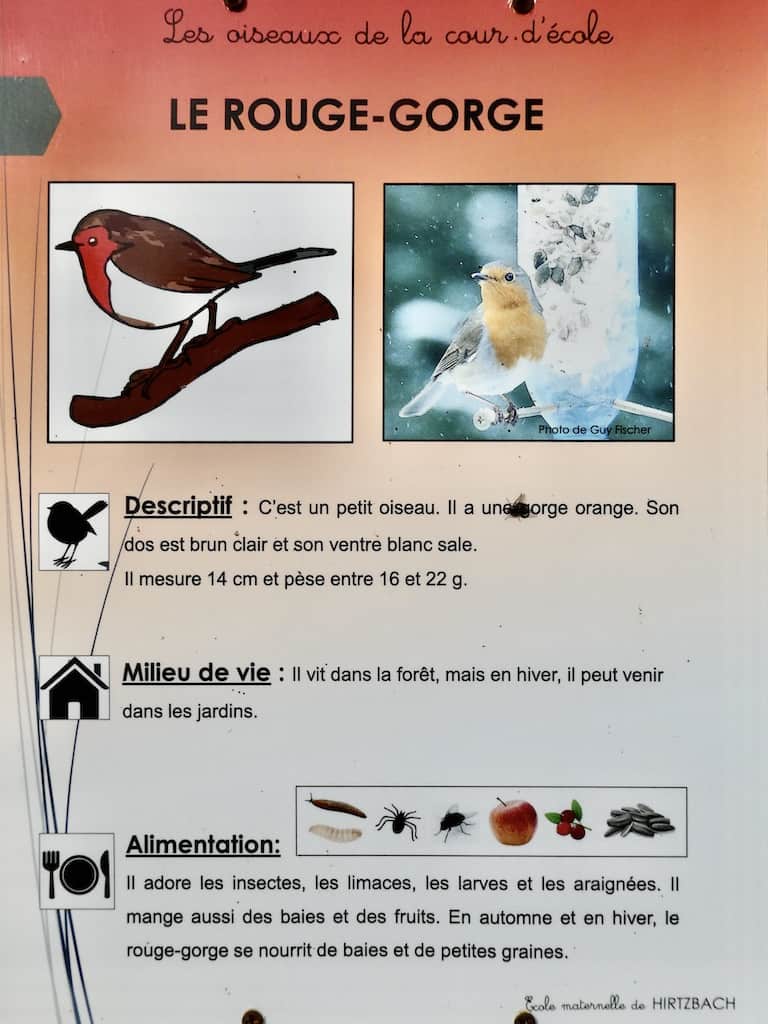 Les oiseaux de la cour d'école

LE ROUGE-GORGE

Photo de Guy Fischer

Descriptif : C'est un petit oiseau. Il a une gorge orange. Son dos est brun clair et son ventre blanc sale.

Il mesure 14 cm et pèse entre 16 et 22 g.

Milieu de vie : Il vit dans la forêt, mais en hiver, il peut venir dans les jardins.

Alimentation:

Il adore les insectes, les limaces, les larves et les araignées. Il mange aussi des baies et des fruits. En automne et en hiver, le rouge-gorge se nourrit de baies et de petites graines.

Ecole maternelle de HIRTZBACH